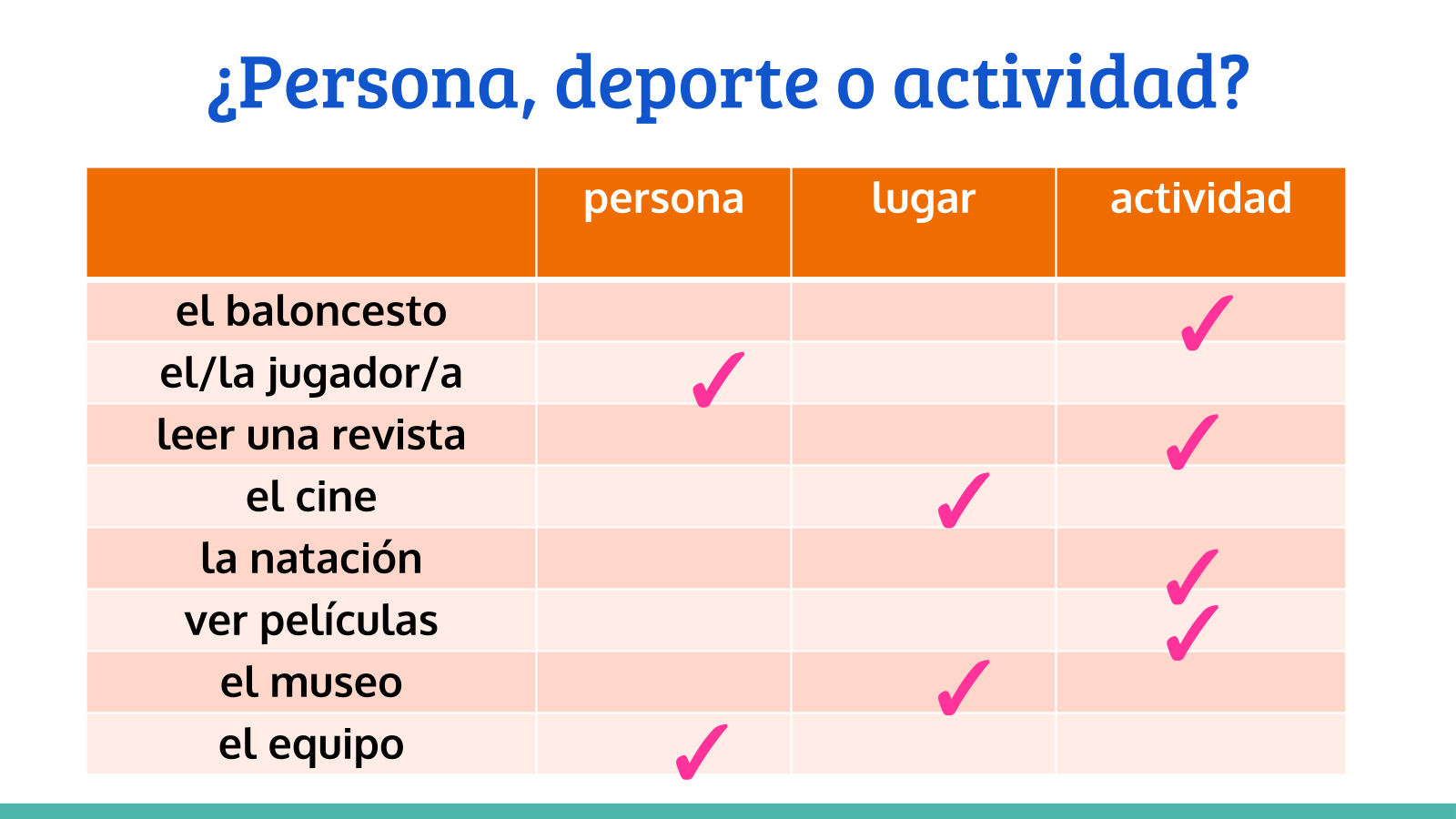 ¿Persona, deporte o actividad?

|  | persona | lugar | actividad |
|---|---|---|---|
| el baloncesto |  |  | ✓ |
| el/la jugador/a | ✓ |  |  |
| leer una revista |  |  | ✓ |
| el cine |  | ✓ |  |
| la natación |  |  | ✓ |
| ver películas |  |  | ✓ |
| el museo |  | ✓ |  |
| el equipo | ✓ |  |  |